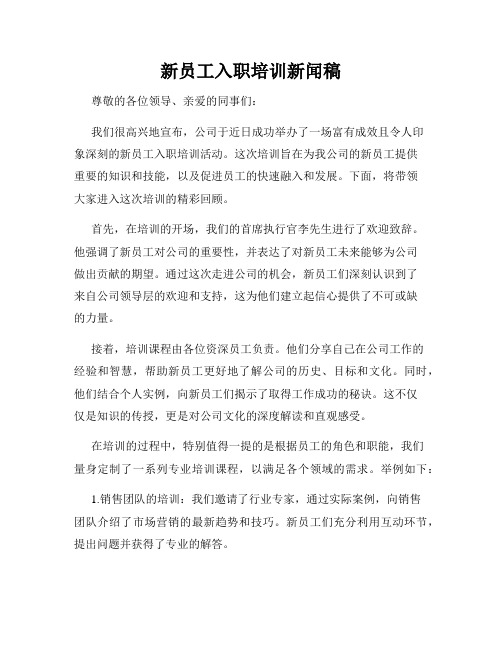 新员工入职培训新闻稿

尊敬的各位领导、亲爱的同事们：

我们很高兴地宣布，公司于近日成功举办了一场富有成效且令人印象深刻的新员工入职培训活动。这次培训旨在为我公司的新员工提供重要的知识和技能，以及促进员工的快速融入和发展。下面，将带领大家进入这次培训的精彩回顾。

首先，在培训的开场，我们的首席执行官李先生进行了欢迎致辞。他强调了新员工对公司的重要性，并表达了对新员工未来能够为公司做出贡献的期望。通过这次走进公司的机会，新员工们深刻认识到了来自公司领导层的欢迎和支持，这为他们建立起信心提供了不可或缺的力量。

接着，培训课程由各位资深员工负责。他们分享自己在公司工作的经验和智慧，帮助新员工更好地了解公司的历史、目标和文化。同时，他们结合个人实例，向新员工们揭示了取得工作成功的秘诀。这不仅仅是知识的传授，更是对公司文化的深度解读和直观感受。

在培训的过程中，特别值得一提的是根据员工的角色和职能，我们量身定制了一系列专业培训课程，以满足各个领域的需求。举例如下：

1.销售团队的培训：我们邀请了行业专家，通过实际案例，向销售团队介绍了市场营销的最新趋势和技巧。新员工们充分利用互动环节，提出问题并获得了专业的解答。